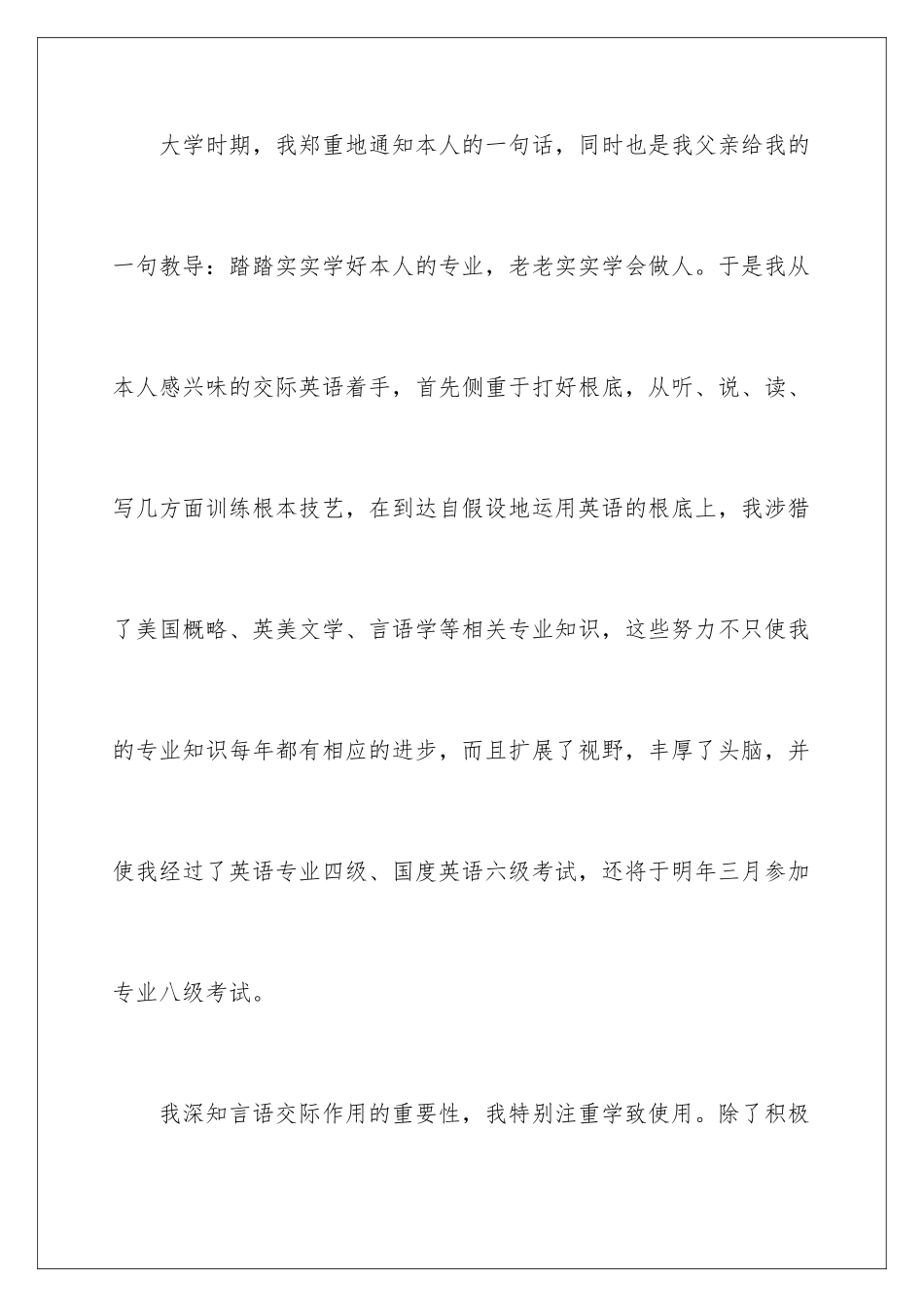 大学时期，我郑重地通知本人的一句话，同时也是我父亲给我的一句教导：踏踏实实学好本人的专业，老老实实学会做人。于是我从本人感兴味的交际英语着手，首先侧重于打好根底，从听、说、读、写几方面训练根本技艺，在到达自假设地运用英语的根底上，我涉猎了美国概略、英美文学、言语学等相关专业知识，这些努力不只使我的专业知识每年都有相应的进步，而且扩展了视野，丰厚了头脑，并使我经过了英语专业四级、国度英语六级考试，还将于明年三月参加专业八级考试。

我深知言语交际作用的重要性，我特别注重学致使用。除了积极